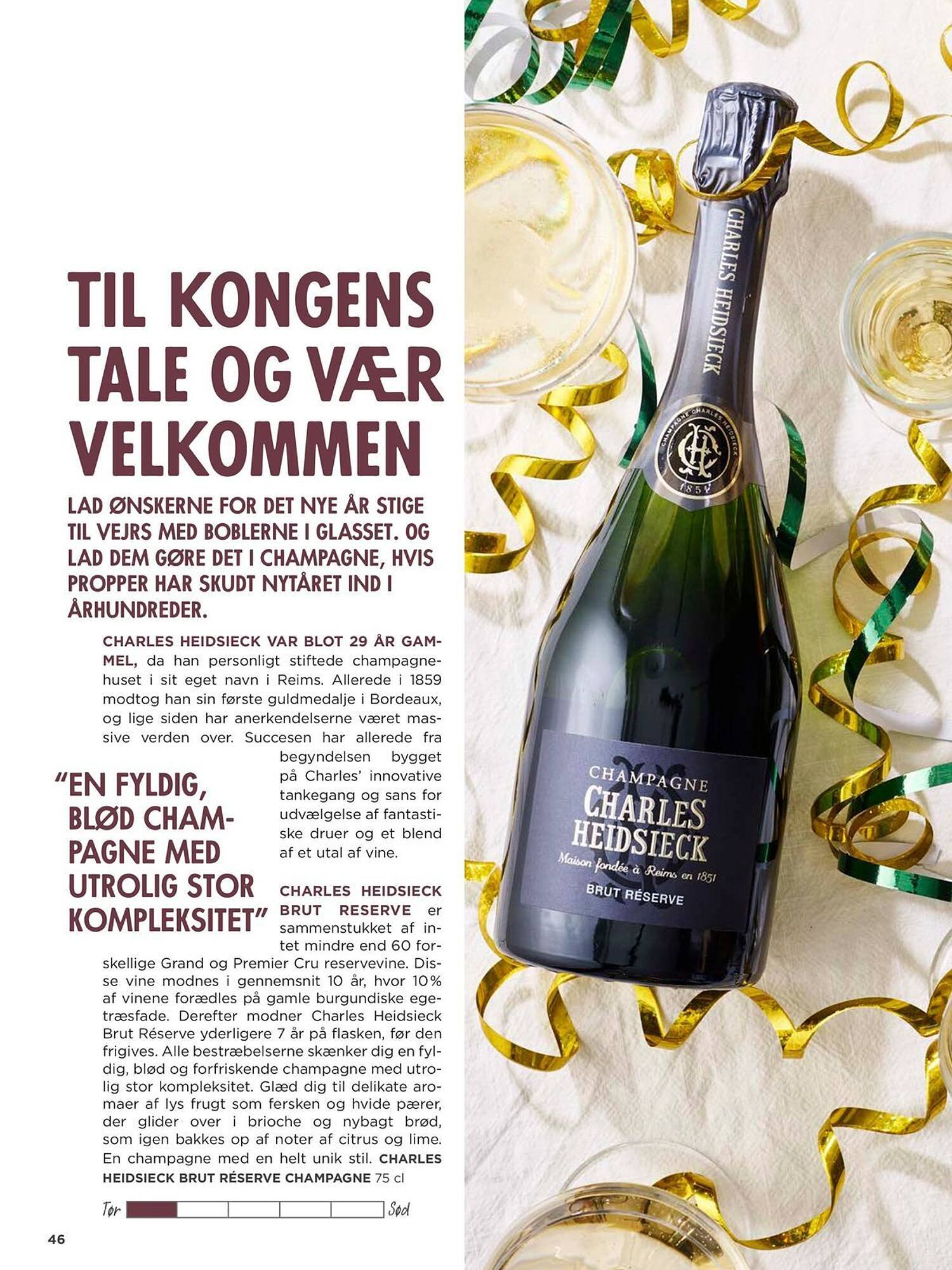 TIL KONGENS TALE OG VÆR VELKOMMEN

LAD ØNSKERNE FOR DET NYE ÅR STIGE TIL VEJRS MED BOBLERNE I GLASSET. OG LAD DEM GØRE DET I CHAMPAGNE, HVIS PROPPER HAR SKUDT NYTÅRET IND I ÅRHUNDREDER.

CHARLES HEIDSIECK VAR BLOT 29 ÅR GAMMEL, da han personligt stiftede champagnehuset i sit eget navn i Reims. Allerede i 1859 modtog han sin første guldmedalje i Bordeaux, og lige siden har anerkendelserne været massive verden over. Succesen har allerede fra begyndelsen bygget på Charles' innovative tankegang og sans for udvælgelse af fantastiske druer og et blend af et utal af vine.

"EN FYLDIG, BLØD CHAMPAGNE MED UTROLIG STOR KOMPLEKSITET"

CHARLES HEIDSIECK BRUT RESERVE er sammenstukket af intet mindre end 60 forskellige Grand og Premier Cru reservevine. Disse vine modnes i gennemsnit 10 år, hvor 10% af vinene forædles på gamle burgundiske egetræsfade. Derefter modner Charles Heidsieck Brut Réserve yderligere 7 år på flasken, før den frigives. Alle bestræbelserne skænker dig en fyldig, blød og forfriskende champagne med utrolig stor kompleksitet. Glæd dig til delikate aromaer af lys frugt som fersken og hvide pærer, der glider over i brioche og nybagt brød, som igen bakkes op af noter af citrus og lime. En champagne med en helt unik stil. CHARLES HEIDSIECK BRUT RÉSERVE CHAMPAGNE 75 cl

Tør Sød

46

CHARLES HEIDSIECK

CHAMPAGNE CHARLES HEIDSIECK 1851

CHAMPAGNE
CHARLES HEIDSIECK
Maison fondée à Reims en 1851
BRUT RÉSERVE